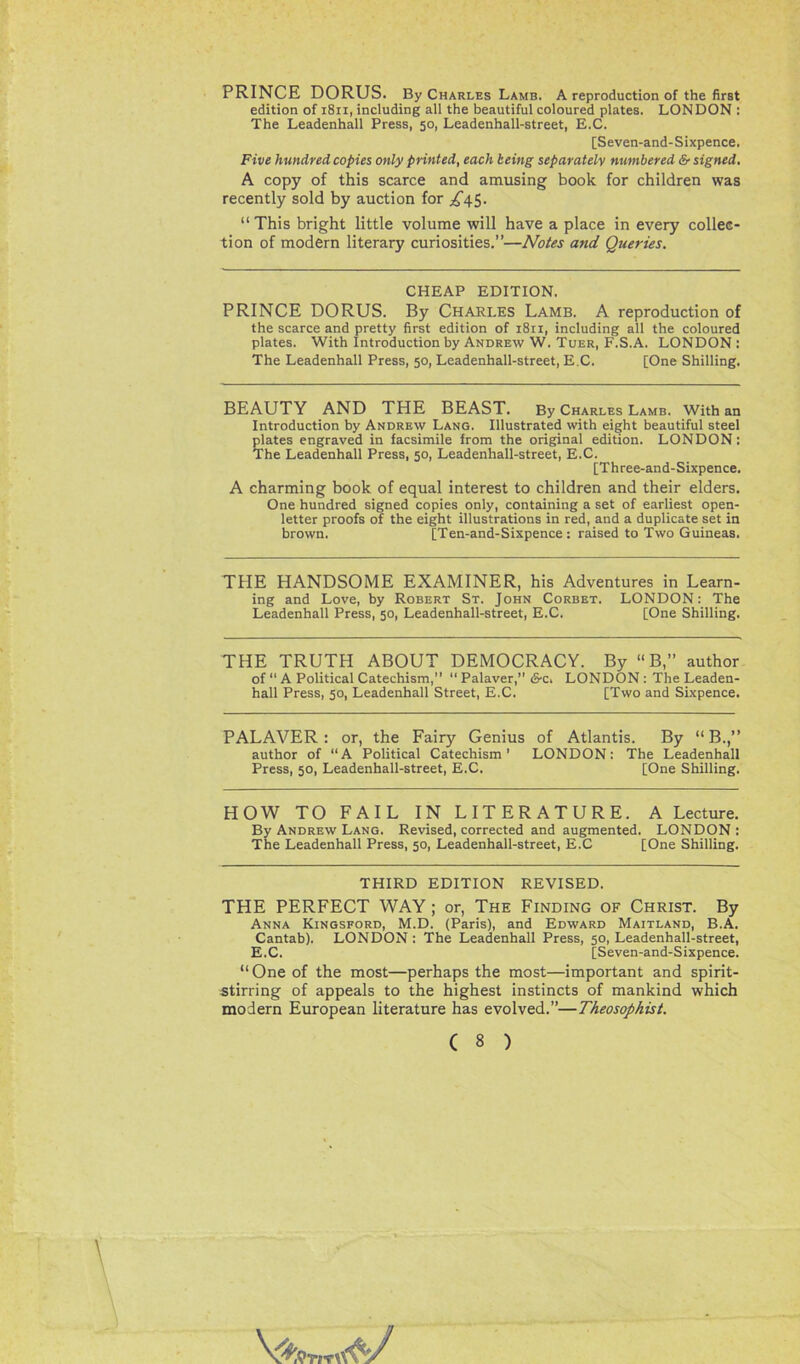 PRINCE DORUS. By Charles Lamb. A reproduction of the first edition of 1811, including all the beautiful coloured plates. LONDON: The Leadenhall Press, 50, Leadenhall-street, E.C. [Seven-and-Sixpence.

Five hundred copies only printed, each being separately numbered & signed.

A copy of this scarce and amusing book for children was recently sold by auction for £45.

"This bright little volume will have a place in every collection of modern literary curiosities."—Notes and Queries.

CHEAP EDITION.

PRINCE DORUS. By Charles Lamb. A reproduction of the scarce and pretty first edition of 1811, including all the coloured plates. With Introduction by Andrew W. Tuer, F.S.A. LONDON: The Leadenhall Press, 50, Leadenhall-street, E.C. [One Shilling.

BEAUTY AND THE BEAST. By Charles Lamb. With an Introduction by Andrew Lang. Illustrated with eight beautiful steel plates engraved in facsimile from the original edition. LONDON: The Leadenhall Press, 50, Leadenhall-street, E.C. [Three-and-Sixpence.

A charming book of equal interest to children and their elders. One hundred signed copies only, containing a set of earliest open-letter proofs of the eight illustrations in red, and a duplicate set in brown. [Ten-and-Sixpence: raised to Two Guineas.

THE HANDSOME EXAMINER, his Adventures in Learning and Love, by Robert St. John Corbet. LONDON: The Leadenhall Press, 50, Leadenhall-street, E.C. [One Shilling.

THE TRUTH ABOUT DEMOCRACY. By "B," author of "A Political Catechism," "Palaver," &c. LONDON: The Leadenhall Press, 50, Leadenhall Street, E.C. [Two and Sixpence.

PALAVER: or, the Fairy Genius of Atlantis. By "B.," author of "A Political Catechism' LONDON: The Leadenhall Press, 50, Leadenhall-street, E.C. [One Shilling.

HOW TO FAIL IN LITERATURE. A Lecture. By Andrew Lang. Revised, corrected and augmented. LONDON: The Leadenhall Press, 50, Leadenhall-street, E.C [One Shilling.

THIRD EDITION REVISED.

THE PERFECT WAY; or, The Finding of Christ. By Anna Kingsford, M.D. (Paris), and Edward Maitland, B.A. Cantab). LONDON: The Leadenhall Press, 50, Leadenhall-street, E.C. [Seven-and-Sixpence.

"One of the most—perhaps the most—important and spirit-stirring of appeals to the highest instincts of mankind which modern European literature has evolved."—Theosophist.

( 8 )